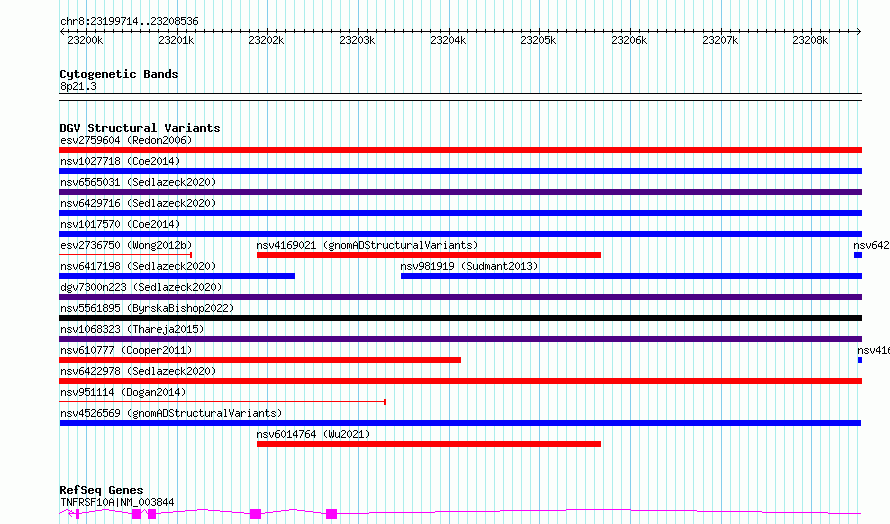 chr8:23199714..23208536

23200k 23201k 23202k 23203k 23204k 23205k 23206k 23207k 23208k

Cytogenetic Bands
8p21.3

DGV Structural Variants
esv2759604 (Redon2006)
nsv1027718 (Coe2014)
nsv6565031 (Sedlazeck2020)
nsv6429716 (Sedlazeck2020)
nsv1017570 (Coe2014)
esv2736750 (Wong2012b)
nsv4169021 (gnomADStructuralVariants)
nsv642
nsv6417198 (Sedlazeck2020)
nsv981919 (Sudmant2013)
dgv7300n223 (Sedlazeck2020)
nsv5561895 (ByrskaBishop2022)
nsv1068323 (Thareja2015)
nsv610777 (Cooper2011)
nsv416
nsv6422978 (Sedlazeck2020)
nsv951114 (Dogan2014)
nsv4526569 (gnomADStructuralVariants)
nsv6014764 (Wu2021)

RefSeq Genes
TNFRSF10A|NM_003844